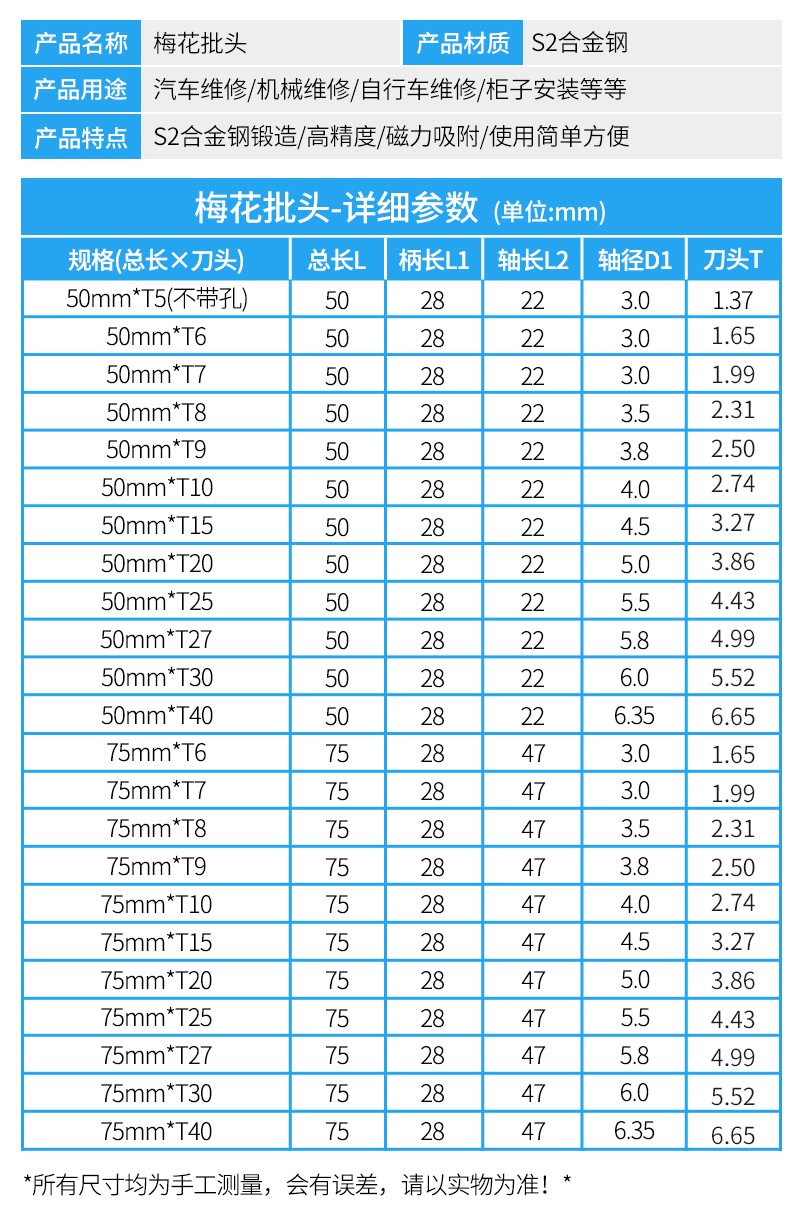 | 产品名称 | 梅花批头 | 产品材质 | S2合金钢 |
|---|---|---|---|
| 产品用途 | 汽车维修/机械维修/自行车维修/柜子安装等等 | | |
| 产品特点 | S2合金钢锻造/高精度/磁力吸附/使用简单方便 | | |

梅花批头-详细参数 (单位:mm)

| 规格(总长×刀头) | 总长L | 柄长L1 | 轴长L2 | 轴径D1 | 刀头T |
|---|---|---|---|---|---|
| 50mm*T5(不带孔) | 50 | 28 | 22 | 3.0 | 1.37 |
| 50mm*T6 | 50 | 28 | 22 | 3.0 | 1.65 |
| 50mm*T7 | 50 | 28 | 22 | 3.0 | 1.99 |
| 50mm*T8 | 50 | 28 | 22 | 3.5 | 2.31 |
| 50mm*T9 | 50 | 28 | 22 | 3.8 | 2.50 |
| 50mm*T10 | 50 | 28 | 22 | 4.0 | 2.74 |
| 50mm*T15 | 50 | 28 | 22 | 4.5 | 3.27 |
| 50mm*T20 | 50 | 28 | 22 | 5.0 | 3.86 |
| 50mm*T25 | 50 | 28 | 22 | 5.5 | 4.43 |
| 50mm*T27 | 50 | 28 | 22 | 5.8 | 4.99 |
| 50mm*T30 | 50 | 28 | 22 | 6.0 | 5.52 |
| 50mm*T40 | 50 | 28 | 22 | 6.35 | 6.65 |
| 75mm*T6 | 75 | 28 | 47 | 3.0 | 1.65 |
| 75mm*T7 | 75 | 28 | 47 | 3.0 | 1.99 |
| 75mm*T8 | 75 | 28 | 47 | 3.5 | 2.31 |
| 75mm*T9 | 75 | 28 | 47 | 3.8 | 2.50 |
| 75mm*T10 | 75 | 28 | 47 | 4.0 | 2.74 |
| 75mm*T15 | 75 | 28 | 47 | 4.5 | 3.27 |
| 75mm*T20 | 75 | 28 | 47 | 5.0 | 3.86 |
| 75mm*T25 | 75 | 28 | 47 | 5.5 | 4.43 |
| 75mm*T27 | 75 | 28 | 47 | 5.8 | 4.99 |
| 75mm*T30 | 75 | 28 | 47 | 6.0 | 5.52 |
| 75mm*T40 | 75 | 28 | 47 | 6.35 | 6.65 |

*所有尺寸均为手工测量，会有误差，请以实物为准！*